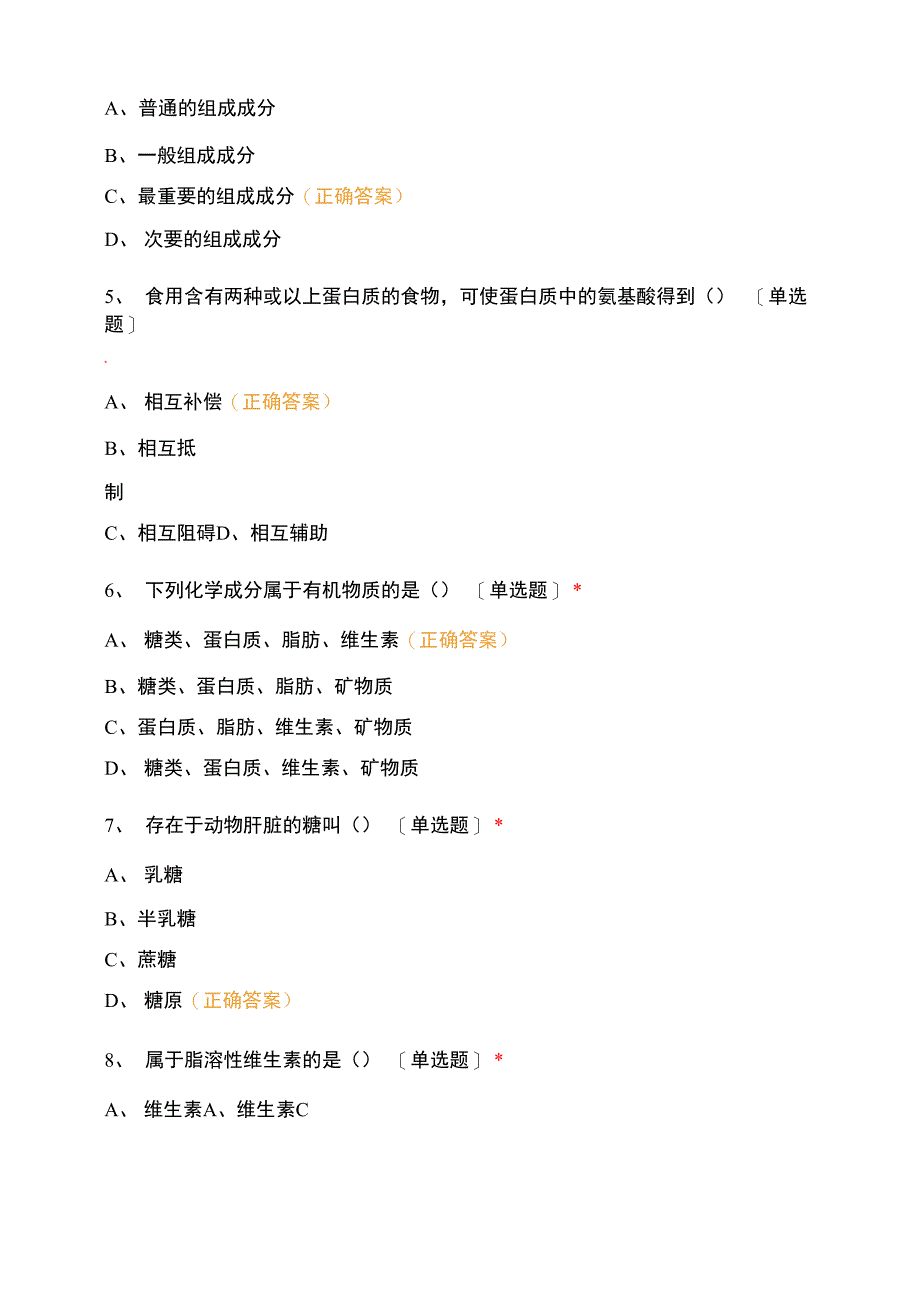 A、普通的组成成分

B、一般组成成分

C、最重要的组成成分（正确答案）

D、 次要的组成成分

5、 食用含有两种或以上蛋白质的食物，可使蛋白质中的氨基酸得到（） 〔单选题〕

A、 相互补偿（正确答案）

B、相互抵

制

C、相互阻碍D、相互辅助

6、 下列化学成分属于有机物质的是（） 〔单选题〕 *

A、 糖类、蛋白质、脂肪、维生素（正确答案）

B、糖类、蛋白质、脂肪、矿物质

C、蛋白质、脂肪、维生素、矿物质

D、 糖类、蛋白质、维生素、矿物质

7、 存在于动物肝脏的糖叫（） 〔单选题〕 *

A、 乳糖

B、半乳糖

C、蔗糖

D、 糖原（正确答案）

8、 属于脂溶性维生素的是（） 〔单选题〕 *

A、 维生素A、维生素C